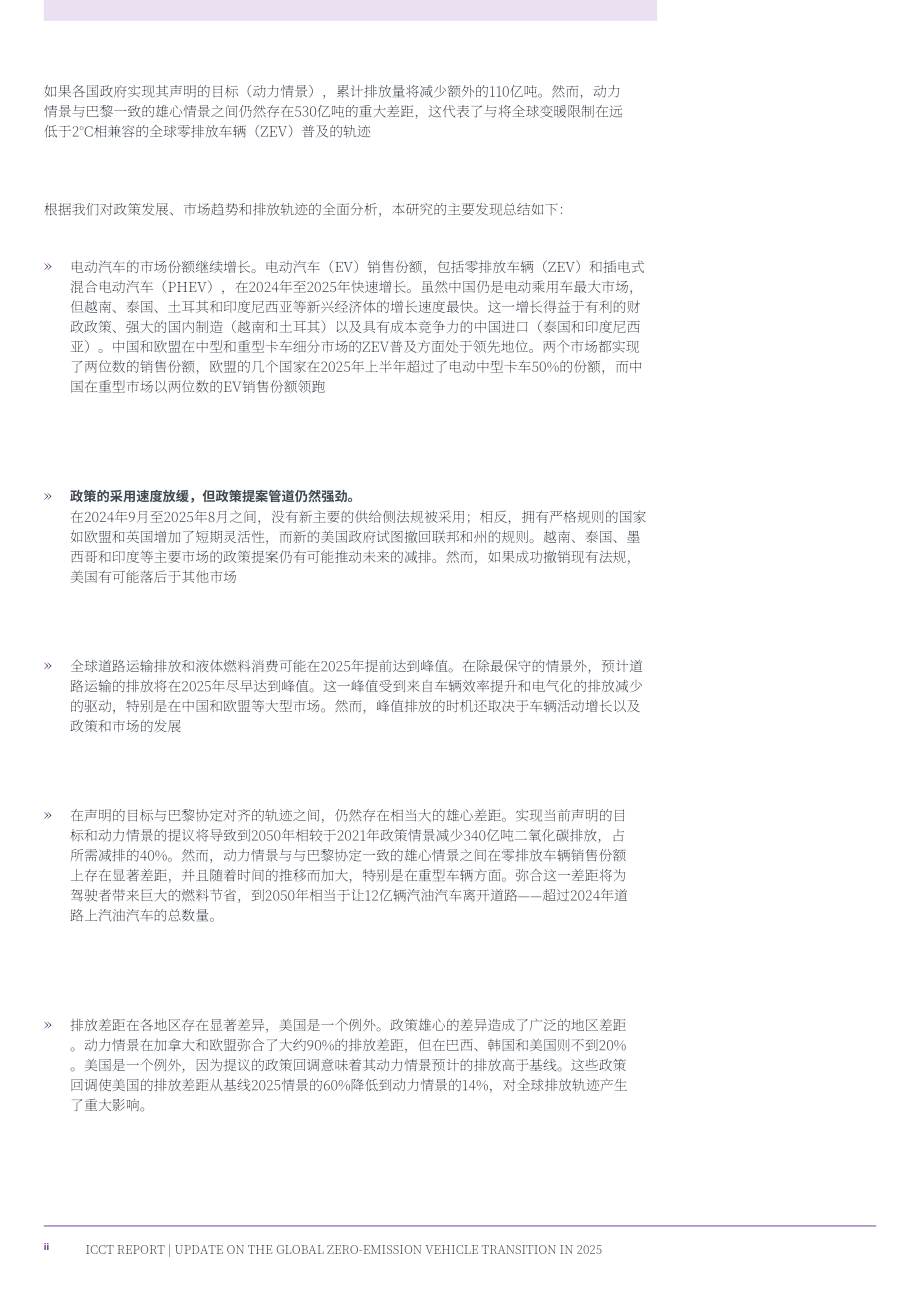 如果各国政府实现其声明的目标（动力情景），累计排放量将减少额外的110亿吨。然而，动力情景与巴黎一致的雄心情景之间仍然存在530亿吨的重大差距，这代表了与将全球变暖限制在远低于2°C相兼容的全球零排放车辆（ZEV）普及的轨迹

根据我们对政策发展、市场趋势和排放轨迹的全面分析，本研究的主要发现总结如下：

» 电动汽车的市场份额继续增长。电动汽车（EV）销售份额，包括零排放车辆（ZEV）和插电式混合电动汽车（PHEV），在2024年至2025年快速增长。虽然中国仍是电动乘用车最大市场，但越南、泰国、土耳其和印度尼西亚等新兴经济体的增长速度最快。这一增长得益于有利的财政政策、强大的国内制造（越南和土耳其）以及具有成本竞争力的中国进口（泰国和印度尼西亚）。中国和欧盟在中型和重型卡车细分市场的ZEV普及方面处于领先地位。两个市场都实现了两位数的销售份额，欧盟的几个国家在2025年上半年超过了电动中型卡车50%的份额，而中国在重型市场以两位数的EV销售份额领跑

» 政策的采用速度放缓，但政策提案管道仍然强劲。
在2024年9月至2025年8月之间，没有新主要的供给侧法规被采用；相反，拥有严格规则的国家如欧盟和英国增加了短期灵活性，而新的美国政府试图撤回联邦和州的规则。越南、泰国、墨西哥和印度等主要市场的政策提案仍有可能推动未来的减排。然而，如果成功撤销现有法规，美国有可能落后于其他市场

» 全球道路运输排放和液体燃料消费可能在2025年提前达到峰值。在除最保守的情景外，预计道路运输的排放将在2025年尽早达到峰值。这一峰值受到来自车辆效率提升和电气化的排放减少的驱动，特别是在中国和欧盟等大型市场。然而，峰值排放的时机还取决于车辆活动增长以及政策和市场的发展

» 在声明的目标与巴黎协定对齐的轨迹之间，仍然存在相当大的雄心差距。实现当前声明的目标和动力情景的提议将导致到2050年相较于2021年政策情景减少340亿吨二氧化碳排放，占所需减排的40%。然而，动力情景与与巴黎协定一致的雄心情景之间在零排放车辆销售份额上存在显著差距，并且随着时间的推移而加大，特别是在重型车辆方面。弥合这一差距将为驾驶者带来巨大的燃料节省，到2050年相当于让12亿辆汽油汽车离开道路——超过2024年道路上汽油汽车的总数量。

» 排放差距在各地区存在显著差异，美国是一个例外。政策雄心的差异造成了广泛的地区差距。动力情景在加拿大和欧盟弥合了大约90%的排放差距，但在巴西、韩国和美国则不到20%。美国是一个例外，因为提议的政策回调意味着其动力情景预计的排放高于基线。这些政策回调使美国的排放差距从基线2025情景的60%降低到动力情景的14%，对全球排放轨迹产生了重大影响。

ii ICCT REPORT | UPDATE ON THE GLOBAL ZERO-EMISSION VEHICLE TRANSITION IN 2025